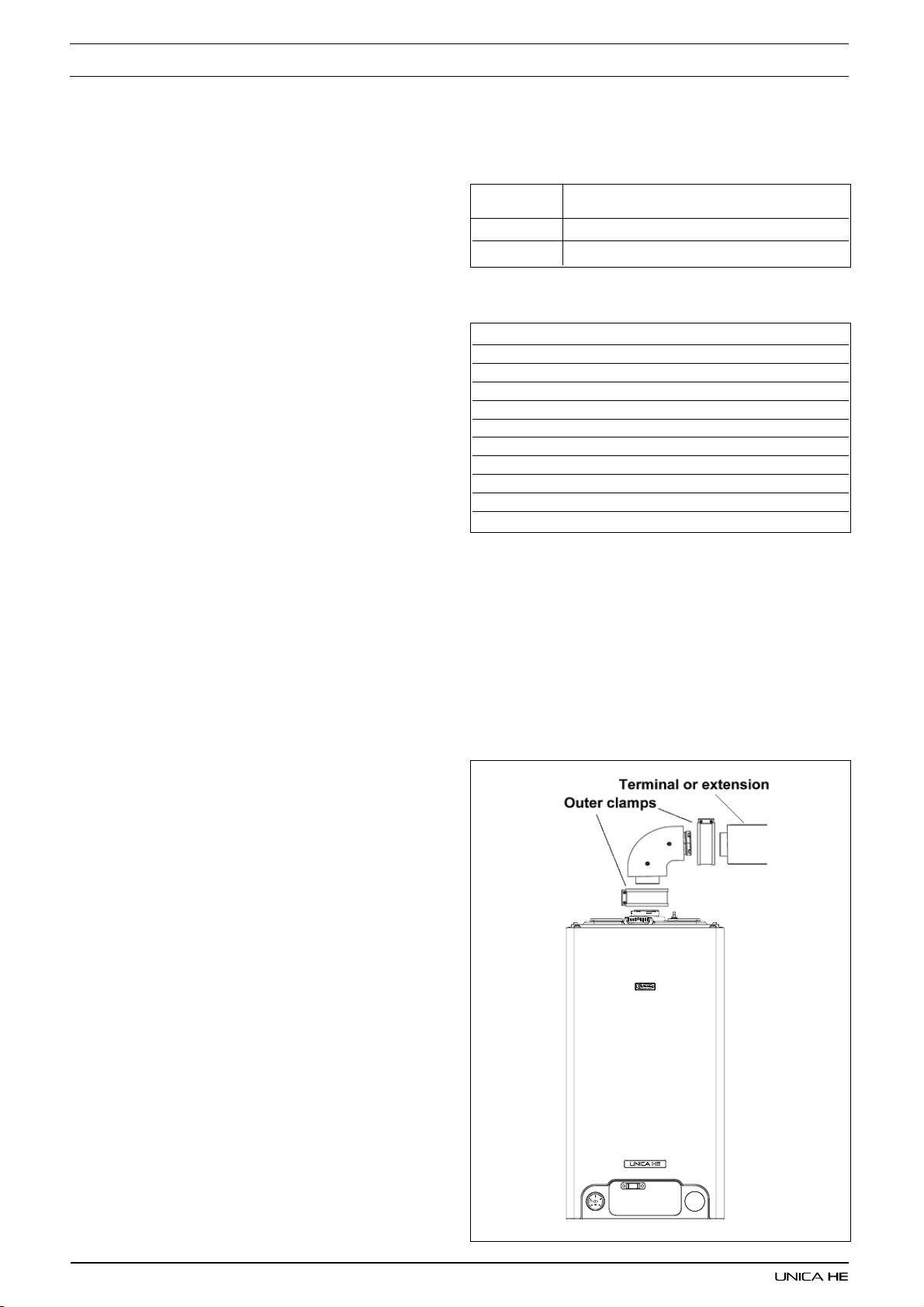 Terminal or extension
Outer clamps
UNICA HE

UNICA HE